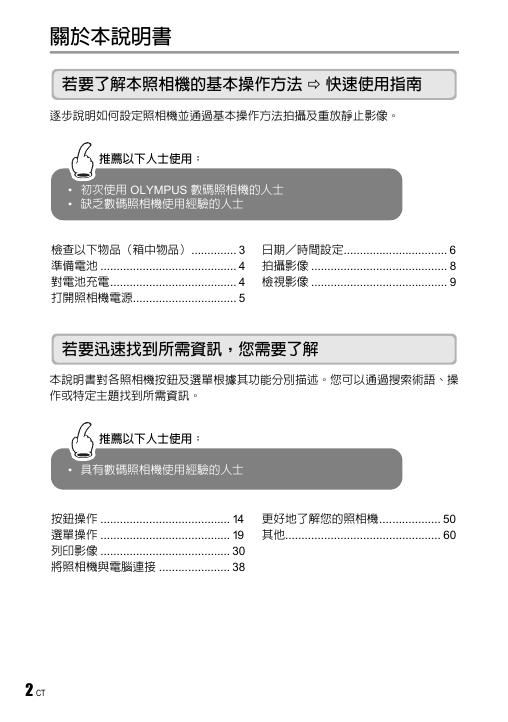 關於本說明書

若要了解本照相機的基本操作方法 ⇨ 快速使用指南

逐步說明如何設定照相機並通過基本操作方法拍攝及重放靜止影像。

推薦以下人士使用：

• 初次使用 OLYMPUS 數碼照相機的人士
• 缺乏數碼照相機使用經驗的人士

檢查以下物品（箱中物品）.............. 3
準備電池 .......................................... 4
對電池充電....................................... 4
打開照相機電源................................ 5

日期／時間設定................................ 6
拍攝影像 .......................................... 8
檢視影像 .......................................... 9

若要迅速找到所需資訊，您需要了解

本說明書對各照相機按鈕及選單根據其功能分別描述。您可以通過搜索術語、操作或特定主題找到所需資訊。

推薦以下人士使用：

• 具有數碼照相機使用經驗的人士

按鈕操作 ........................................ 14
選單操作 ........................................ 19
列印影像 ........................................ 30
將照相機與電腦連接 ...................... 38

更好地了解您的照相機................... 50
其他................................................ 60

2 CT